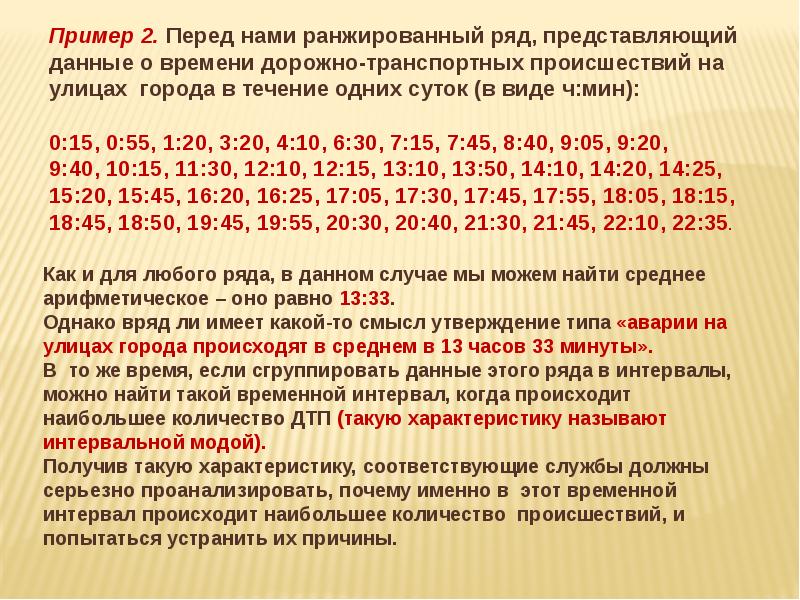 Пример 2. Перед нами ранжированный ряд, представляющий данные о времени дорожно-транспортных происшествий на улицах города в течение одних суток (в виде ч:мин):

0:15, 0:55, 1:20, 3:20, 4:10, 6:30, 7:15, 7:45, 8:40, 9:05, 9:20, 9:40, 10:15, 11:30, 12:10, 12:15, 13:10, 13:50, 14:10, 14:20, 14:25, 15:20, 15:45, 16:20, 16:25, 17:05, 17:30, 17:45, 17:55, 18:05, 18:15, 18:45, 18:50, 19:45, 19:55, 20:30, 20:40, 21:30, 21:45, 22:10, 22:35.

Как и для любого ряда, в данном случае мы можем найти среднее арифметическое – оно равно 13:33.
Однако вряд ли имеет какой-то смысл утверждение типа «аварии на улицах города происходят в среднем в 13 часов 33 минуты».
В то же время, если сгруппировать данные этого ряда в интервалы, можно найти такой временной интервал, когда происходит наибольшее количество ДТП (такую характеристику называют интервальной модой).
Получив такую характеристику, соответствующие службы должны серьезно проанализировать, почему именно в этот временной интервал происходит наибольшее количество происшествий, и попытаться устранить их причины.